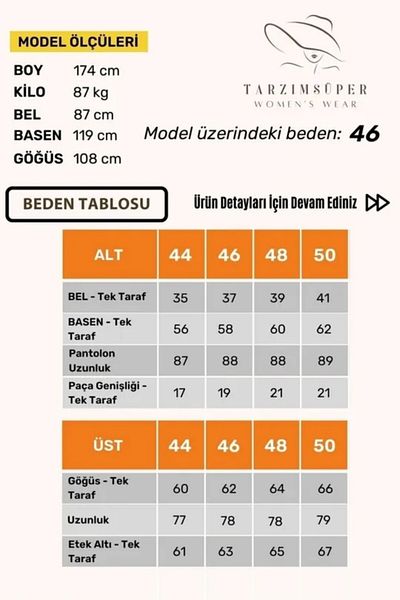 MODEL ÖLÇÜLERİ

BOY 174 cm
KİLO 87 kg
BEL 87 cm
BASEN 119 cm
GÖĞÜS 108 cm

TARZIMSÜPER
WOMEN'S WEAR

Model üzerindeki beden: 46

BEDEN TABLOSU

Ürün Detayları İçin Devam Ediniz

| ALT | 44 | 46 | 48 | 50 |
|---|---|---|---|---|
| BEL - Tek Taraf | 35 | 37 | 39 | 41 |
| BASEN - Tek Taraf | 56 | 58 | 60 | 62 |
| Pantolon Uzunluk | 87 | 88 | 88 | 89 |
| Paça Genişliği - Tek Taraf | 17 | 19 | 21 | 21 |

| ÜST | 44 | 46 | 48 | 50 |
|---|---|---|---|---|
| Göğüs - Tek Taraf | 60 | 62 | 64 | 66 |
| Uzunluk | 77 | 78 | 78 | 79 |
| Etek Altı - Tek Taraf | 61 | 63 | 65 | 67 |